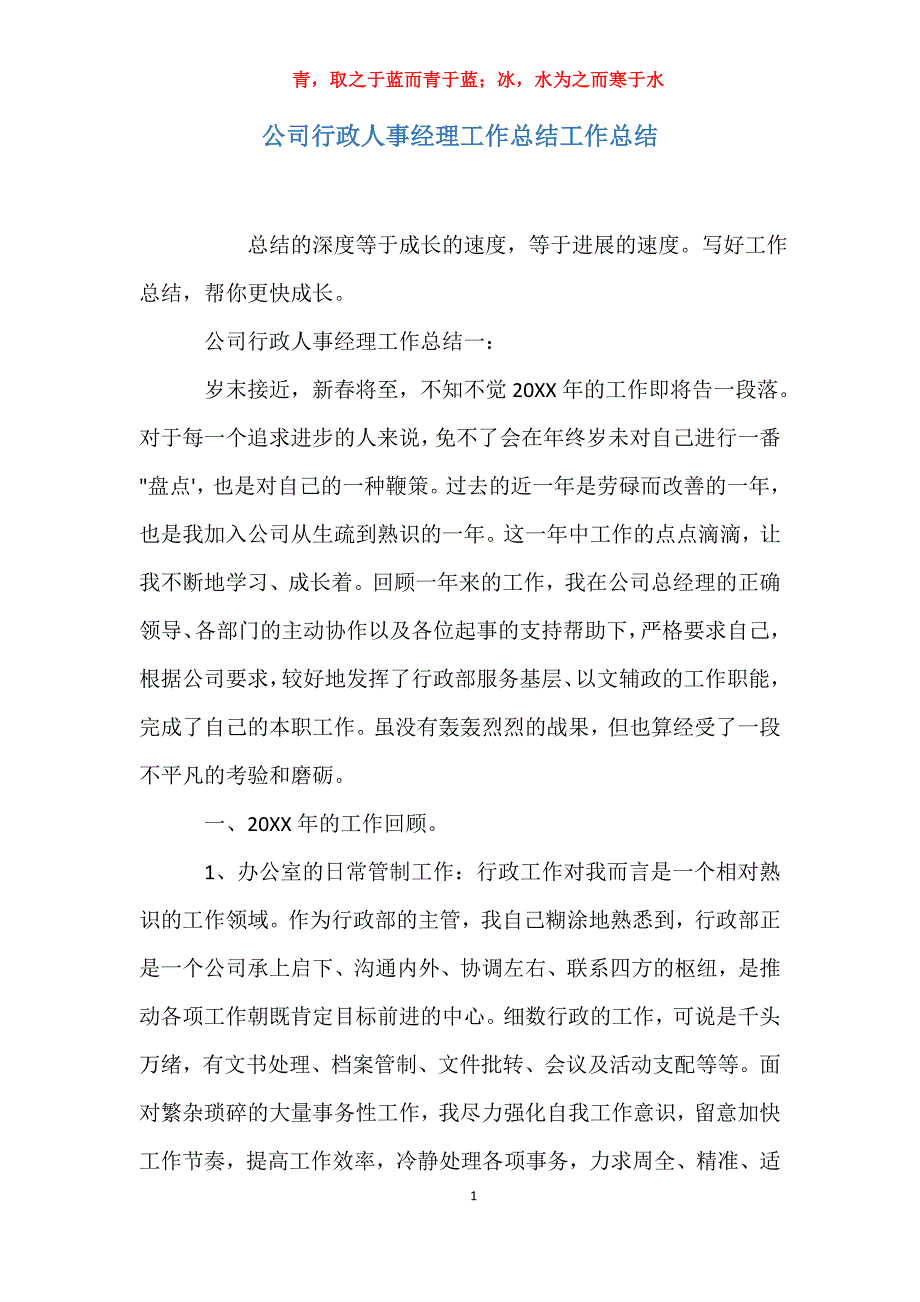 青，取之于蓝而青于蓝；冰，水为之而寒于水

公司行政人事经理工作总结工作总结

总结的深度等于成长的速度，等于进展的速度。写好工作总结，帮你更快成长。

公司行政人事经理工作总结一：

岁末接近，新春将至，不知不觉 20XX 年的工作即将告一段落。对于每一个追求进步的人来说，免不了会在年终岁未对自己进行一番"盘点'，也是对自己的一种鞭策。过去的近一年是劳碌而改善的一年，也是我加入公司从生疏到熟识的一年。这一年中工作的点点滴滴，让我不断地学习、成长着。回顾一年来的工作，我在公司总经理的正确领导、各部门的主动协作以及各位起事的支持帮助下，严格要求自己，根据公司要求，较好地发挥了行政部服务基层、以文辅政的工作职能，完成了自己的本职工作。虽没有轰轰烈烈的战果，但也算经受了一段不平凡的考验和磨砺。

一、20XX 年的工作回顾。

1、办公室的日常管制工作：行政工作对我而言是一个相对熟识的工作领域。作为行政部的主管，我自己糊涂地熟悉到，行政部正是一个公司承上启下、沟通内外、协调左右、联系四方的枢纽，是推动各项工作朝既肯定目标前进的中心。细数行政的工作，可说是千头万绪，有文书处理、档案管制、文件批转、会议及活动支配等等。面对繁杂琐碎的大量事务性工作，我尽力强化自我工作意识，留意加快工作节奏，提高工作效率，冷静处理各项事务，力求周全、精准、适

1